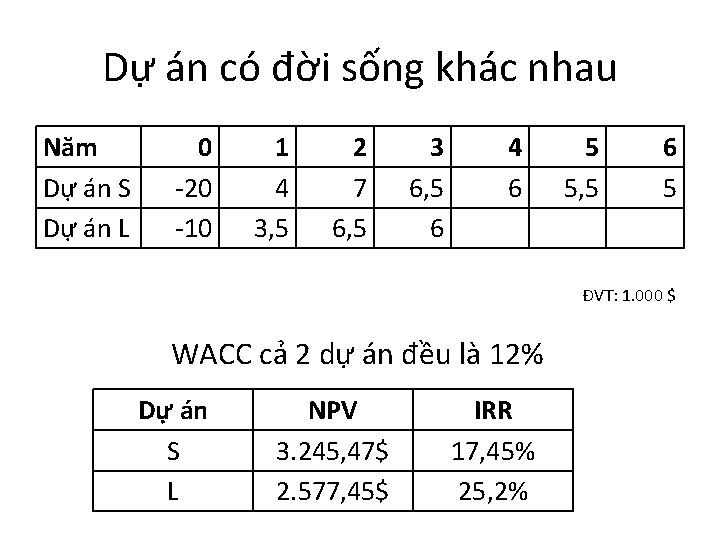 Dự án có đời sống khác nhau

| Năm | 0 | 1 | 2 | 3 | 4 | 5 | 6 |
|---|---|---|---|---|---|---|---|
| Dự án S | -20 | 4 | 7 | 6,5 | 6 | 5,5 | 5 |
| Dự án L | -10 | 3,5 | 6,5 | 6 | | | |

ĐVT: 1.000 $

WACC cả 2 dự án đều là 12%

| Dự án | NPV | IRR |
|---|---|---|
| S | 3.245,47$ | 17,45% |
| L | 2.577,45$ | 25,2% |